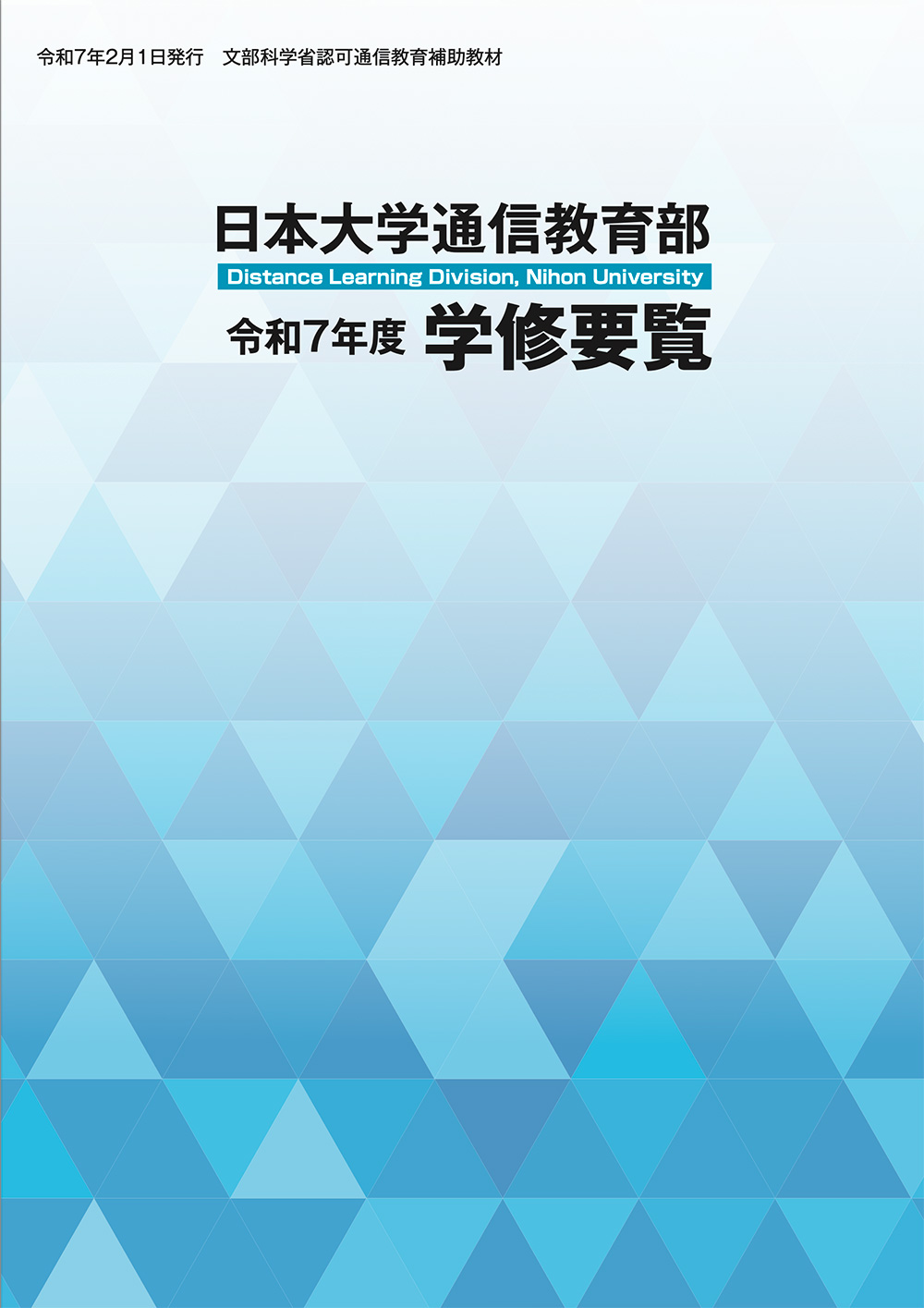 令和7年2月1日発行　文部科学省認可通信教育補助教材

日本大学通信教育部
Distance Learning Division, Nihon University
令和7年度 学修要覧